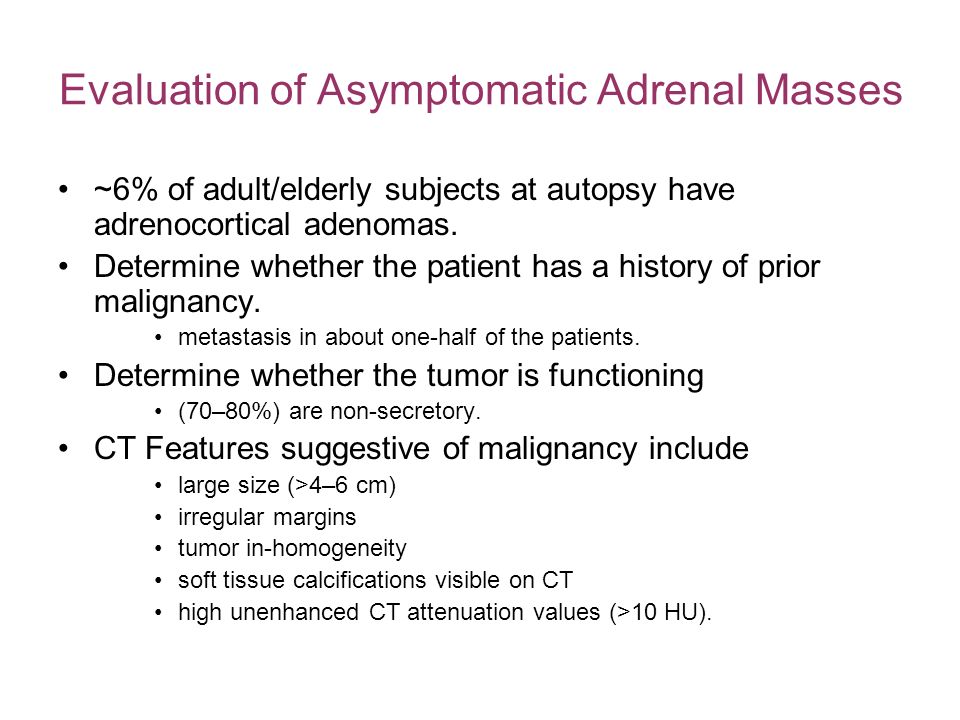 Evaluation of Asymptomatic Adrenal Masses

• ~6% of adult/elderly subjects at autopsy have adrenocortical adenomas.
• Determine whether the patient has a history of prior malignancy.
  • metastasis in about one-half of the patients.
• Determine whether the tumor is functioning
  • (70–80%) are non-secretory.
• CT Features suggestive of malignancy include
  • large size (>4–6 cm)
  • irregular margins
  • tumor in-homogeneity
  • soft tissue calcifications visible on CT
  • high unenhanced CT attenuation values (>10 HU).